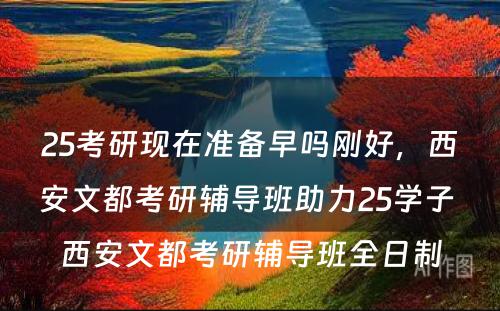 25考研现在准备早吗刚好，西安文都考研辅导班助力25学子 西安文都考研辅导班全日制

AI作图